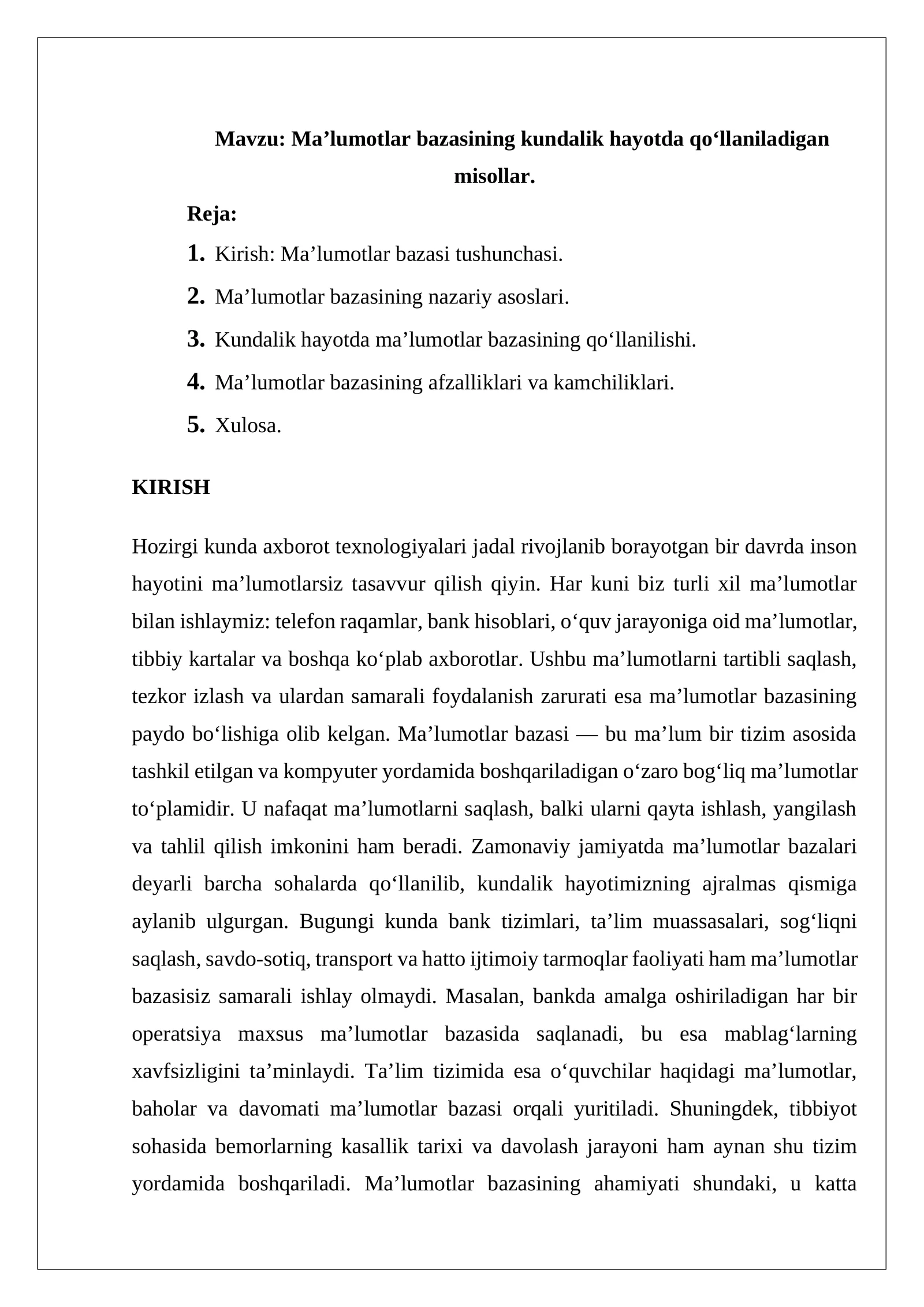 Mavzu: Ma’lumotlar bazasining kundalik hayotda qo‘llaniladigan misollar.

Reja:

1. Kirish: Ma’lumotlar bazasi tushunchasi.
2. Ma’lumotlar bazasining nazariy asoslari.
3. Kundalik hayotda ma’lumotlar bazasining qo‘llanilishi.
4. Ma’lumotlar bazasining afzalliklari va kamchiliklari.
5. Xulosa.

KIRISH

Hozirgi kunda axborot texnologiyalari jadal rivojlanib borayotgan bir davrda inson hayotini ma’lumotlarsiz tasavvur qilish qiyin. Har kuni biz turli xil ma’lumotlar bilan ishlaymiz: telefon raqamlar, bank hisoblari, o‘quv jarayoniga oid ma’lumotlar, tibbiy kartalar va boshqa ko‘plab axborotlar. Ushbu ma’lumotlarni tartibli saqlash, tezkor izlash va ulardan samarali foydalanish zarurati esa ma’lumotlar bazasining paydo bo‘lishiga olib kelgan. Ma’lumotlar bazasi — bu ma’lum bir tizim asosida tashkil etilgan va kompyuter yordamida boshqariladigan o‘zaro bog‘liq ma’lumotlar to‘plamidir. U nafaqat ma’lumotlarni saqlash, balki ularni qayta ishlash, yangilash va tahlil qilish imkonini ham beradi. Zamonaviy jamiyatda ma’lumotlar bazalari deyarli barcha sohalarda qo‘llanilib, kundalik hayotimizning ajralmas qismiga aylanib ulgurgan. Bugungi kunda bank tizimlari, ta’lim muassasalari, sog‘liqni saqlash, savdo-sotiq, transport va hatto ijtimoiy tarmoqlar faoliyati ham ma’lumotlar bazasisiz samarali ishlay olmaydi. Masalan, bankda amalga oshiriladigan har bir operatsiya maxsus ma’lumotlar bazasida saqlanadi, bu esa mablag‘larning xavfsizligini ta’minlaydi. Ta’lim tizimida esa o‘quvchilar haqidagi ma’lumotlar, baholar va davomati ma’lumotlar bazasi orqali yuritiladi. Shuningdek, tibbiyot sohasida bemorlarning kasallik tarixi va davolash jarayoni ham aynan shu tizim yordamida boshqariladi. Ma’lumotlar bazasining ahamiyati shundaki, u katta